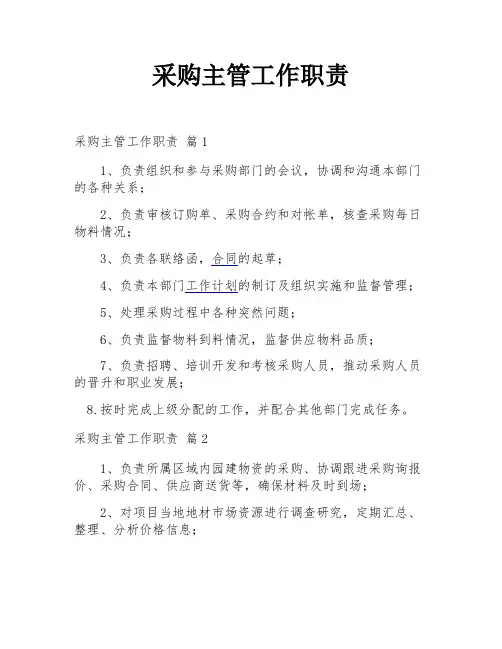 采购主管工作职责

采购主管工作职责 篇1

1、负责组织和参与采购部门的会议，协调和沟通本部门的各种关系；

2、负责审核订购单、采购合约和对帐单，核查采购每日物料情况；

3、负责各联络函，合同的起草；

4、负责本部门工作计划的制订及组织实施和监督管理；

5、处理采购过程中各种突然问题；

6、负责监督物料到料情况，监督供应物料品质；

7、负责招聘、培训开发和考核采购人员，推动采购人员的晋升和职业发展；

8.按时完成上级分配的工作，并配合其他部门完成任务。

采购主管工作职责 篇2

1、负责所属区域内园建物资的采购、协调跟进采购询报价、采购合同、供应商送货等，确保材料及时到场；

2、对项目当地地材市场资源进行调查研究，定期汇总、整理、分析价格信息；